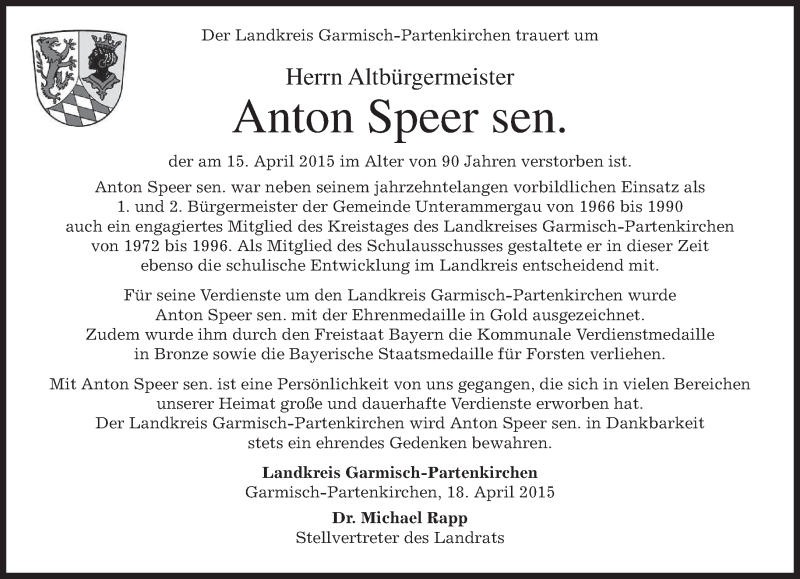 Der Landkreis Garmisch-Partenkirchen trauert um

Herrn Altbürgermeister

Anton Speer sen.

der am 15. April 2015 im Alter von 90 Jahren verstorben ist.

Anton Speer sen. war neben seinem jahrzehntelangen vorbildlichen Einsatz als 1. und 2. Bürgermeister der Gemeinde Unterammergau von 1966 bis 1990 auch ein engagiertes Mitglied des Kreistages des Landkreises Garmisch-Partenkirchen von 1972 bis 1996. Als Mitglied des Schulausschusses gestaltete er in dieser Zeit ebenso die schulische Entwicklung im Landkreis entscheidend mit.

Für seine Verdienste um den Landkreis Garmisch-Partenkirchen wurde Anton Speer sen. mit der Ehrenmedaille in Gold ausgezeichnet. Zudem wurde ihm durch den Freistaat Bayern die Kommunale Verdienstmedaille in Bronze sowie die Bayerische Staatsmedaille für Forsten verliehen.

Mit Anton Speer sen. ist eine Persönlichkeit von uns gegangen, die sich in vielen Bereichen unserer Heimat große und dauerhafte Verdienste erworben hat. Der Landkreis Garmisch-Partenkirchen wird Anton Speer sen. in Dankbarkeit stets ein ehrendes Gedenken bewahren.

Landkreis Garmisch-Partenkirchen
Garmisch-Partenkirchen, 18. April 2015

Dr. Michael Rapp
Stellvertreter des Landrats